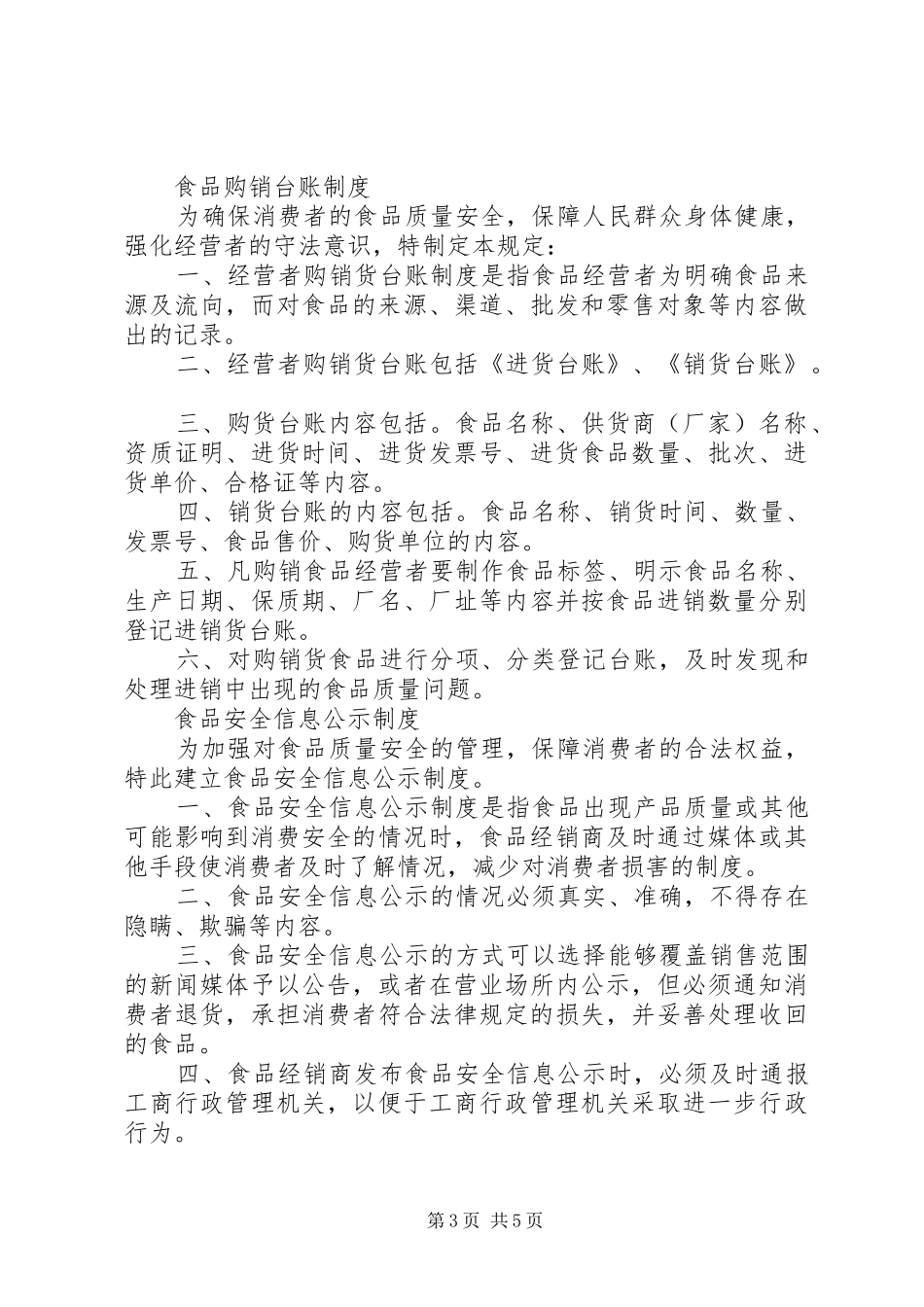 食品购销台账制度

为确保消费者的食品质量安全，保障人民群众身体健康，强化经营者的守法意识，特制定本规定：

一、经营者购销货台账制度是指食品经营者为明确食品来源及流向，而对食品的来源、渠道、批发和零售对象等内容做出的记录。

二、经营者购销货台账包括《进货台账》、《销货台账》。

三、购货台账内容包括。食品名称、供货商（厂家）名称、资质证明、进货时间、进货发票号、进货食品数量、批次、进货单价、合格证等内容。

四、销货台账的内容包括。食品名称、销货时间、数量、发票号、食品售价、购货单位的内容。

五、凡购销食品经营者要制作食品标签、明示食品名称、生产日期、保质期、厂名、厂址等内容并按食品进销数量分别登记进销货台账。

六、对购销货食品进行分项、分类登记台账，及时发现和处理进销中出现的食品质量问题。

食品安全信息公示制度

为加强对食品质量安全的管理，保障消费者的合法权益，特此建立食品安全信息公示制度。

一、食品安全信息公示制度是指食品出现产品质量或其他可能影响到消费安全的情况时，食品经销商及时通过媒体或其他手段使消费者及时了解情况，减少对消费者损害的制度。

二、食品安全信息公示的情况必须真实、准确，不得存在隐瞒、欺骗等内容。

三、食品安全信息公示的方式可以选择能够覆盖销售范围的新闻媒体予以公告，或者在营业场所内公示，但必须通知消费者退货，承担消费者符合法律规定的损失，并妥善处理收回的食品。

四、食品经销商发布食品安全信息公示时，必须及时通报工商行政管理机关，以便于工商行政管理机关采取进一步行政行为。

第3页 共5页